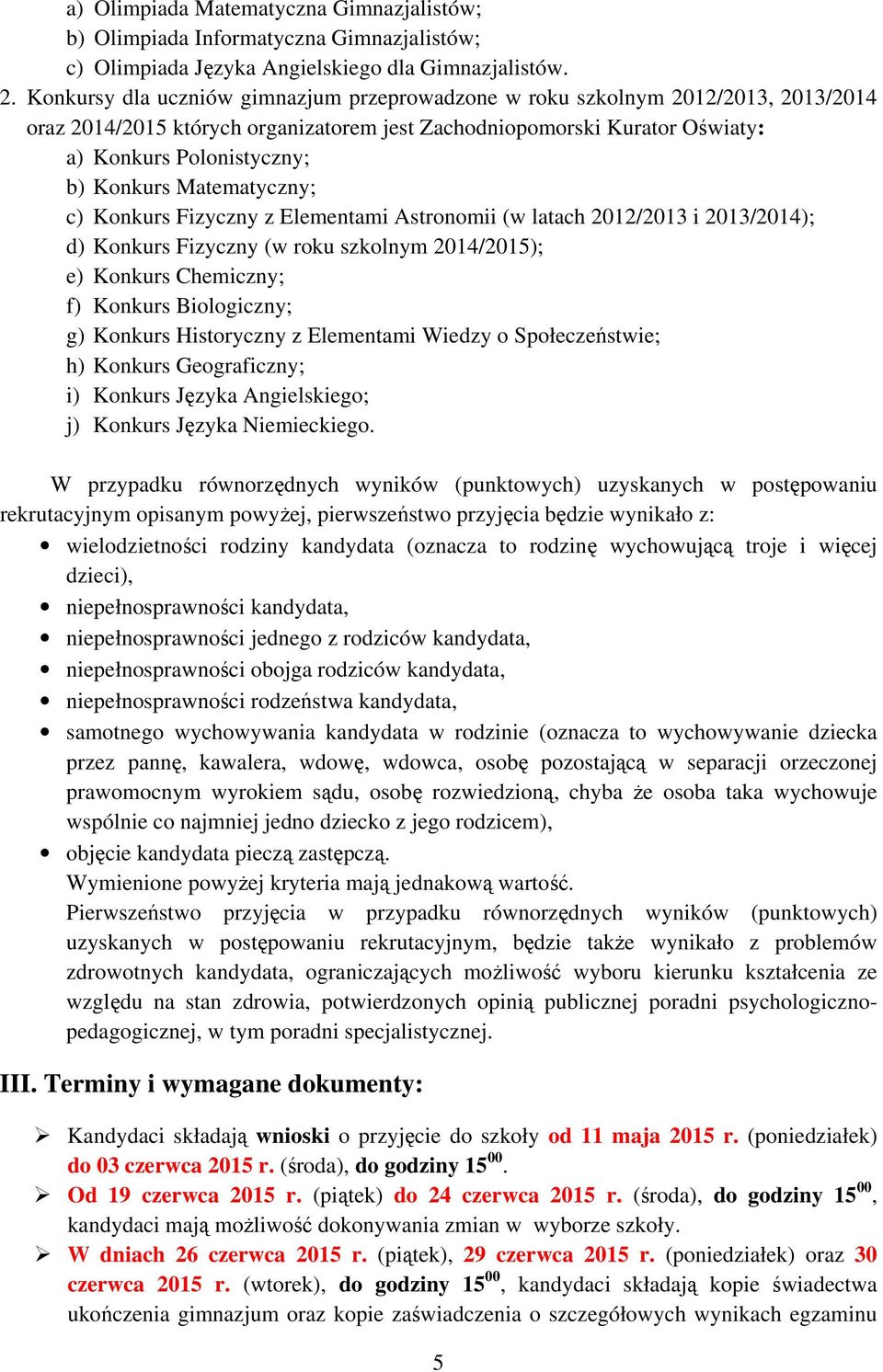 a) Olimpiada Matematyczna Gimnazjalistów;
b) Olimpiada Informatyczna Gimnazjalistów;
c) Olimpiada Języka Angielskiego dla Gimnazjalistów.

2. Konkursy dla uczniów gimnazjum przeprowadzone w roku szkolnym 2012/2013, 2013/2014 oraz 2014/2015 których organizatorem jest Zachodniopomorski Kurator Oświaty:
a) Konkurs Polonistyczny;
b) Konkurs Matematyczny;
c) Konkurs Fizyczny z Elementami Astronomii (w latach 2012/2013 i 2013/2014);
d) Konkurs Fizyczny (w roku szkolnym 2014/2015);
e) Konkurs Chemiczny;
f) Konkurs Biologiczny;
g) Konkurs Historyczny z Elementami Wiedzy o Społeczeństwie;
h) Konkurs Geograficzny;
i) Konkurs Języka Angielskiego;
j) Konkurs Języka Niemieckiego.

W przypadku równorzędnych wyników (punktowych) uzyskanych w postępowaniu rekrutacyjnym opisanym powyżej, pierwszeństwo przyjęcia będzie wynikało z:
• wielodzietności rodziny kandydata (oznacza to rodzinę wychowującą troje i więcej dzieci),
• niepełnosprawności kandydata,
• niepełnosprawności jednego z rodziców kandydata,
• niepełnosprawności obojga rodziców kandydata,
• niepełnosprawności rodzeństwa kandydata,
• samotnego wychowywania kandydata w rodzinie (oznacza to wychowywanie dziecka przez pannę, kawalera, wdowę, wdowca, osobę pozostającą w separacji orzeczonej prawomocnym wyrokiem sądu, osobę rozwiedzioną, chyba że osoba taka wychowuje wspólnie co najmniej jedno dziecko z jego rodzicem),
• objęcie kandydata pieczą zastępczą.
Wymienione powyżej kryteria mają jednakową wartość.
Pierwszeństwo przyjęcia w przypadku równorzędnych wyników (punktowych) uzyskanych w postępowaniu rekrutacyjnym, będzie także wynikało z problemów zdrowotnych kandydata, ograniczających możliwość wyboru kierunku kształcenia ze względu na stan zdrowia, potwierdzonych opinią publicznej poradni psychologiczno-pedagogicznej, w tym poradni specjalistycznej.

III. Terminy i wymagane dokumenty:

➢ Kandydaci składają wnioski o przyjęcie do szkoły od 11 maja 2015 r. (poniedziałek) do 03 czerwca 2015 r. (środa), do godziny $15^{00}$.
➢ Od 19 czerwca 2015 r. (piątek) do 24 czerwca 2015 r. (środa), do godziny $15^{00}$, kandydaci mają możliwość dokonywania zmian w wyborze szkoły.
➢ W dniach 26 czerwca 2015 r. (piątek), 29 czerwca 2015 r. (poniedziałek) oraz 30 czerwca 2015 r. (wtorek), do godziny $15^{00}$, kandydaci składają kopie świadectwa ukończenia gimnazjum oraz kopie zaświadczenia o szczegółowych wynikach egzaminu

5